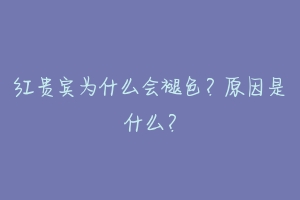 红贵宾为什么会褪色？原因是什么？